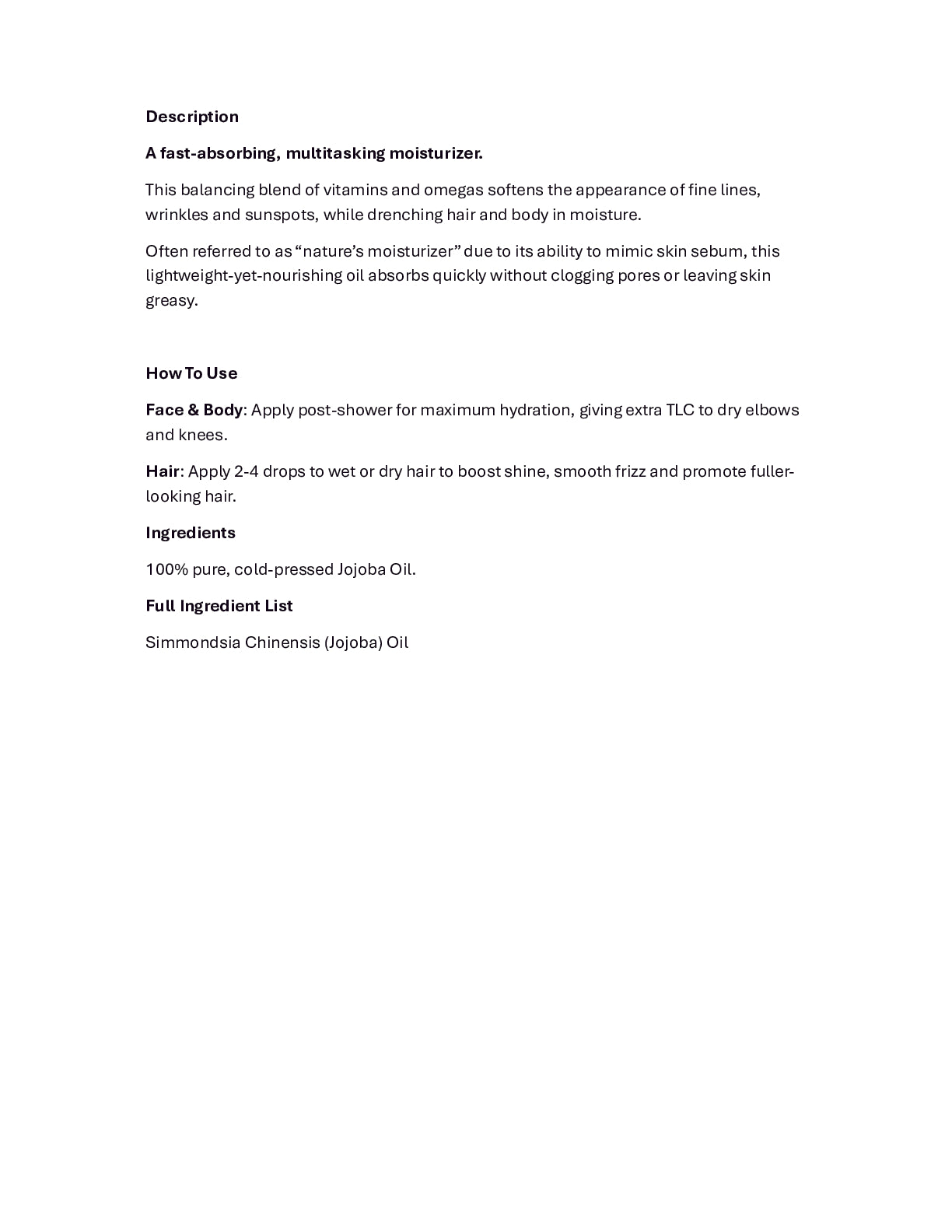 Description

A fast-absorbing, multitasking moisturizer.

This balancing blend of vitamins and omegas softens the appearance of fine lines, wrinkles and sunspots, while drenching hair and body in moisture.

Often referred to as “nature’s moisturizer” due to its ability to mimic skin sebum, this lightweight-yet-nourishing oil absorbs quickly without clogging pores or leaving skin greasy.

How To Use

Face & Body: Apply post-shower for maximum hydration, giving extra TLC to dry elbows and knees.

Hair: Apply 2-4 drops to wet or dry hair to boost shine, smooth frizz and promote fuller-looking hair.

Ingredients

100% pure, cold-pressed Jojoba Oil.

Full Ingredient List

Simmondsia Chinensis (Jojoba) Oil